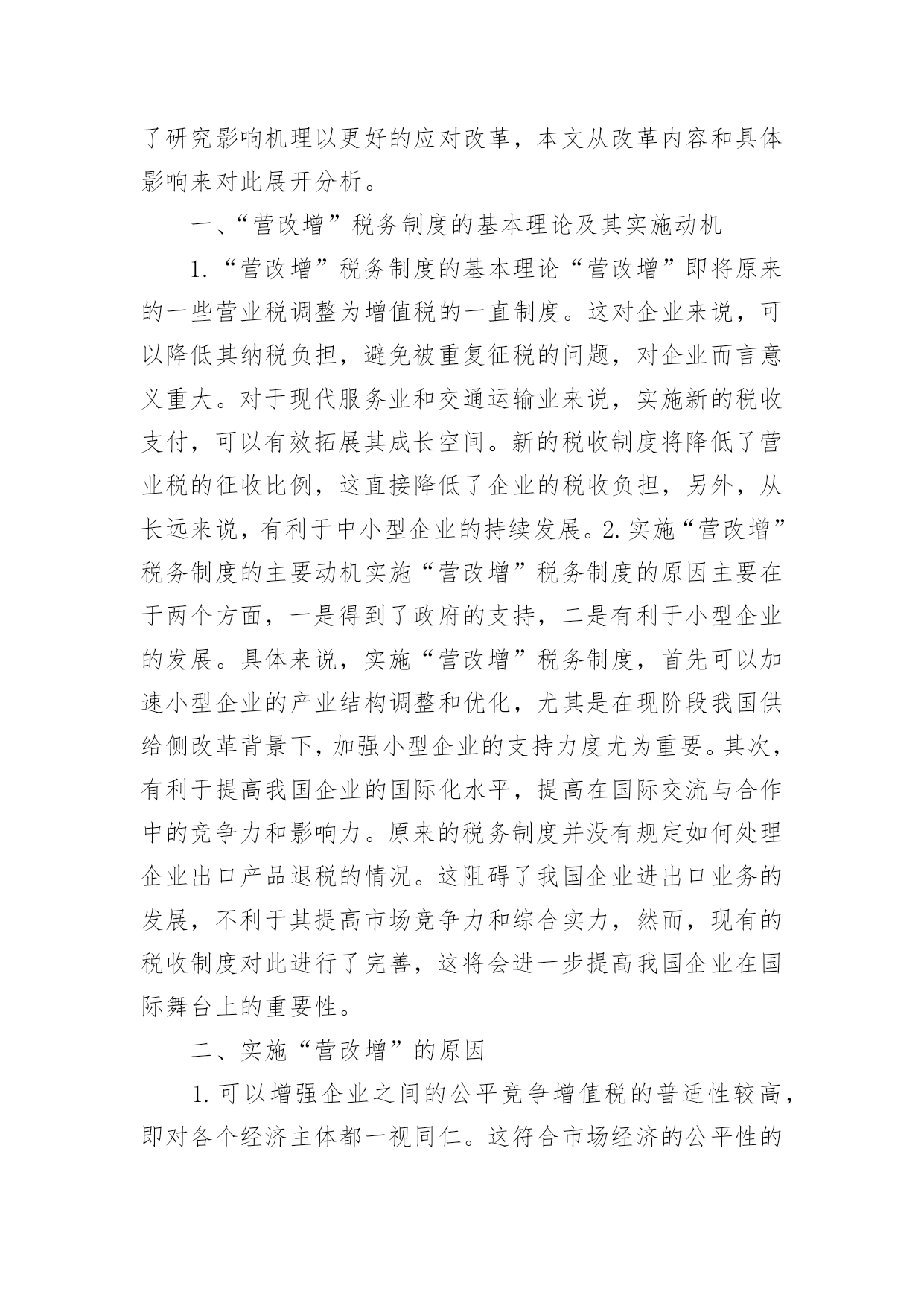 了研究影响机理以更好的应对改革，本文从改革内容和具体影响来对此展开分析。

一、“营改增”税务制度的基本理论及其实施动机

1.“营改增”税务制度的基本理论“营改增”即将原来的一些营业税调整为增值税的一直制度。这对企业来说，可以降低其纳税负担，避免被重复征税的问题，对企业而言意义重大。对于现代服务业和交通运输业来说，实施新的税收支付，可以有效拓展其成长空间。新的税收制度将降低了营业税的征收比例，这直接降低了企业的税收负担，另外，从长远来说，有利于中小型企业的持续发展。2.实施“营改增”税务制度的主要动机实施“营改增”税务制度的原因主要在于两个方面，一是得到了政府的支持，二是有利于小型企业的发展。具体来说，实施“营改增”税务制度，首先可以加速小型企业的产业结构调整和优化，尤其是在现阶段我国供给侧改革背景下，加强小型企业的支持力度尤为重要。其次，有利于提高我国企业的国际化水平，提高在国际交流与合作中的竞争力和影响力。原来的税务制度并没有规定如何处理企业出口产品退税的情况。这阻碍了我国企业进出口业务的发展，不利于其提高市场竞争力和综合实力，然而，现有的税收制度对此进行了完善，这将会进一步提高我国企业在国际舞台上的重要性。

二、实施“营改增”的原因

1.可以增强企业之间的公平竞争增值税的普适性较高，即对各个经济主体都一视同仁。这符合市场经济的公平性的